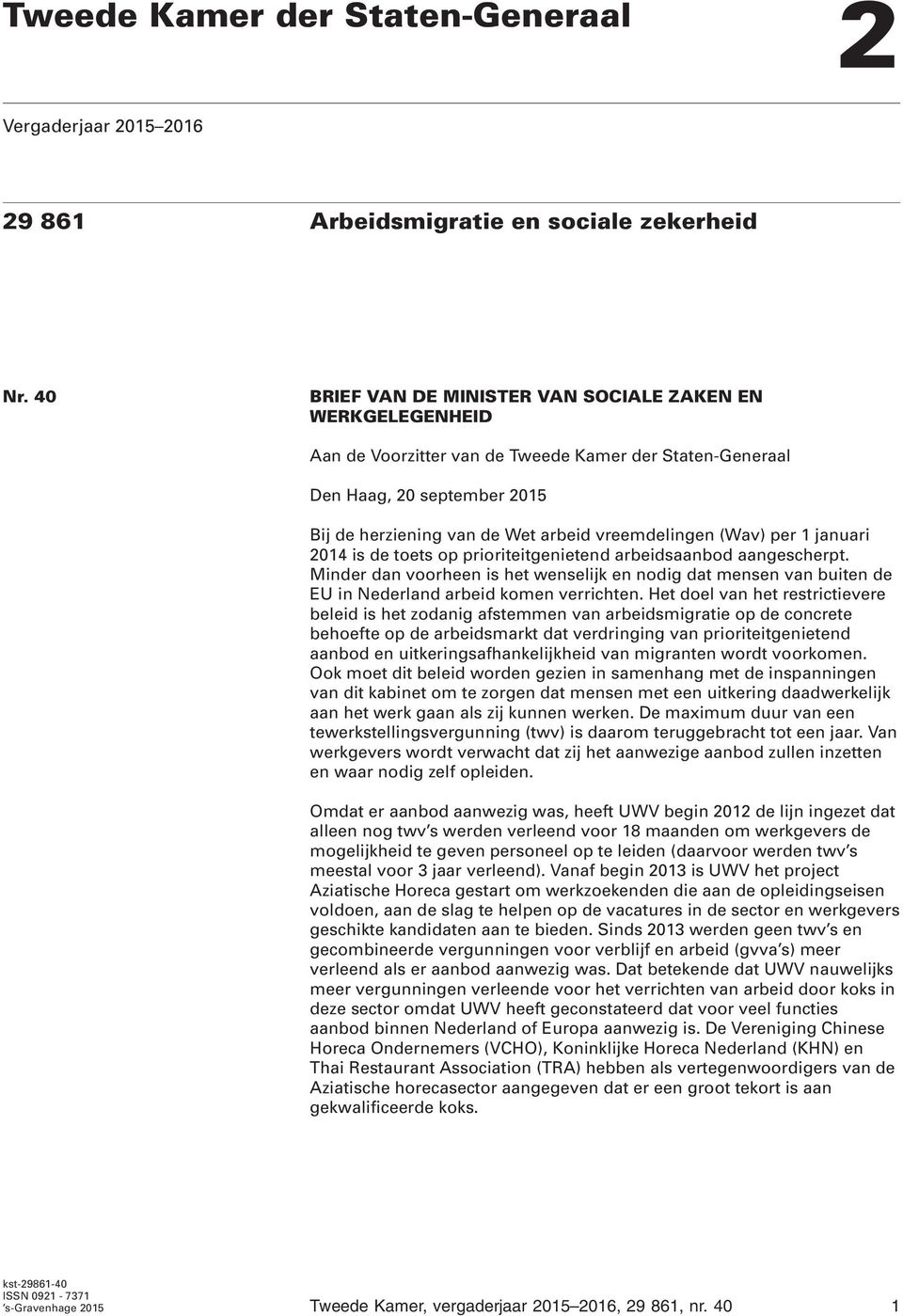 Tweede Kamer der Staten-Generaal

2

Vergaderjaar 2015–2016

29 861 Arbeidsmigratie en sociale zekerheid

Nr. 40 BRIEF VAN DE MINISTER VAN SOCIALE ZAKEN EN WERKGELEGENHEID

Aan de Voorzitter van de Tweede Kamer der Staten-Generaal

Den Haag, 20 september 2015

Bij de herziening van de Wet arbeid vreemdelingen (Wav) per 1 januari 2014 is de toets op prioriteitgenietend arbeidsaanbod aangescherpt. Minder dan voorheen is het wenselijk en nodig dat mensen van buiten de EU in Nederland arbeid komen verrichten. Het doel van het restrictievere beleid is het zodanig afstemmen van arbeidsmigratie op de concrete behoefte op de arbeidsmarkt dat verdringing van prioriteitgenietend aanbod en uitkeringsafhankelijkheid van migranten wordt voorkomen. Ook moet dit beleid worden gezien in samenhang met de inspanningen van dit kabinet om te zorgen dat mensen met een uitkering daadwerkelijk aan het werk gaan als zij kunnen werken. De maximum duur van een tewerkstellingsvergunning (twv) is daarom teruggebracht tot een jaar. Van werkgevers wordt verwacht dat zij het aanwezige aanbod zullen inzetten en waar nodig zelf opleiden.

Omdat er aanbod aanwezig was, heeft UWV begin 2012 de lijn ingezet dat alleen nog twv's werden verleend voor 18 maanden om werkgevers de mogelijkheid te geven personeel op te leiden (daarvoor werden twv's meestal voor 3 jaar verleend). Vanaf begin 2013 is UWV het project Aziatische Horeca gestart om werkzoekenden die aan de opleidingseisen voldoen, aan de slag te helpen op de vacatures in de sector en werkgevers geschikte kandidaten aan te bieden. Sinds 2013 werden geen twv's en gecombineerde vergunningen voor verblijf en arbeid (gvva's) meer verleend als er aanbod aanwezig was. Dat betekende dat UWV nauwelijks meer vergunningen verleende voor het verrichten van arbeid door koks in deze sector omdat UWV heeft geconstateerd dat voor veel functies aanbod binnen Nederland of Europa aanwezig is. De Vereniging Chinese Horeca Ondernemers (VCHO), Koninklijke Horeca Nederland (KHN) en Thai Restaurant Association (TRA) hebben als vertegenwoordigers van de Aziatische horecasector aangegeven dat er een groot tekort is aan gekwalificeerde koks.

kst-29861-40
ISSN 0921 - 7371
's-Gravenhage 2015

Tweede Kamer, vergaderjaar 2015–2016, 29 861, nr. 40 1